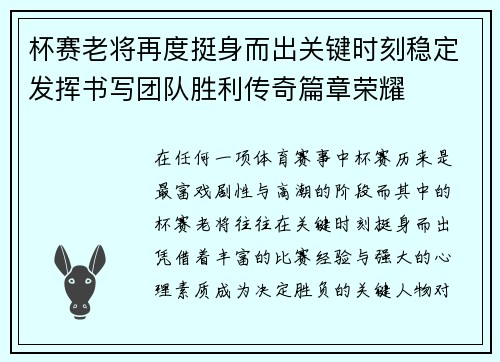 杯赛老将再度挺身而出关键时刻稳定发挥书写团队胜利传奇篇章荣耀

在任何一项体育赛事中杯赛历来是最富戏剧性与高潮的阶段而其中的杯赛老将往往在关键时刻挺身而出凭借着丰富的比赛经验与强大的心理素质成为决定胜负的关键人物对